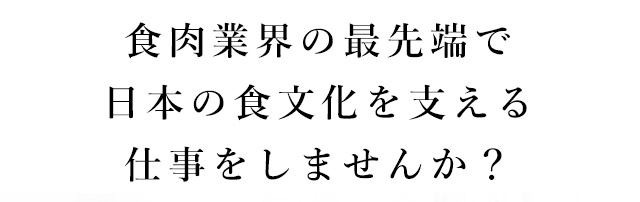 食肉業界の最先端で
日本の食文化を支える
仕事をしませんか？